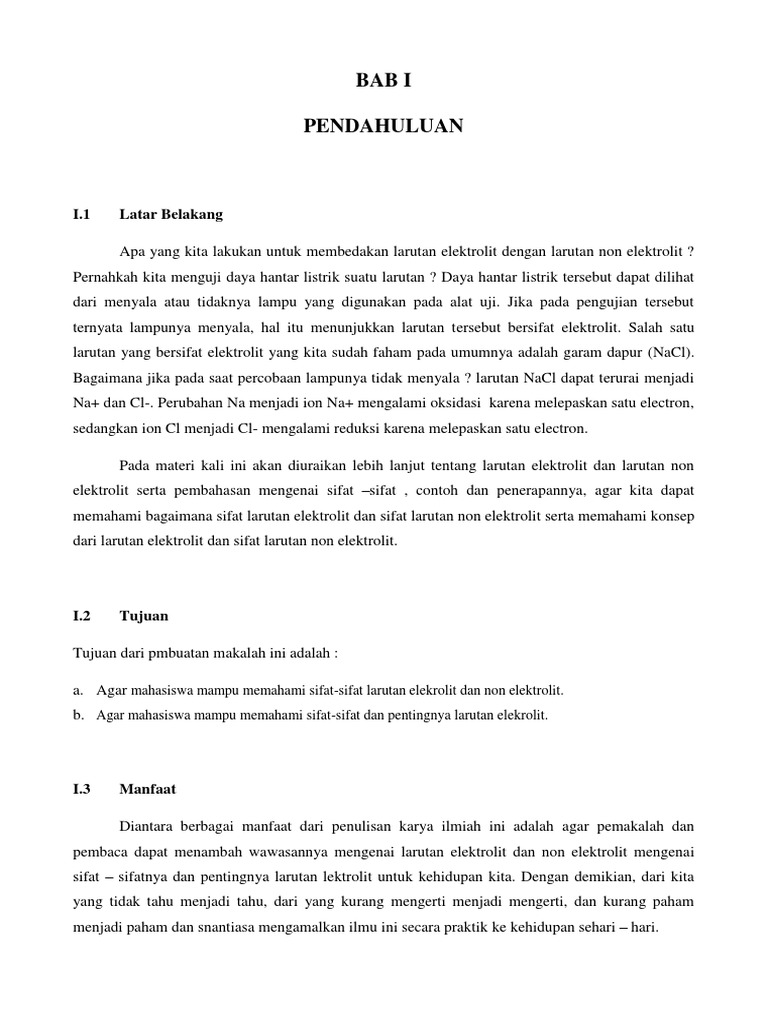 BAB I

PENDAHULUAN

I.1 Latar Belakang

Apa yang kita lakukan untuk membedakan larutan elektrolit dengan larutan non elektrolit ? Pernahkah kita menguji daya hantar listrik suatu larutan ? Daya hantar listrik tersebut dapat dilihat dari menyala atau tidaknya lampu yang digunakan pada alat uji. Jika pada pengujian tersebut ternyata lampunya menyala, hal itu menunjukkan larutan tersebut bersifat elektrolit. Salah satu larutan yang bersifat elektrolit yang kita sudah faham pada umumnya adalah garam dapur (NaCl). Bagaimana jika pada saat percobaan lampunya tidak menyala ? larutan NaCl dapat terurai menjadi Na+ dan Cl-. Perubahan Na menjadi ion Na+ mengalami oksidasi karena melepaskan satu electron, sedangkan ion Cl menjadi Cl- mengalami reduksi karena melepaskan satu electron.

Pada materi kali ini akan diuraikan lebih lanjut tentang larutan elektrolit dan larutan non elektrolit serta pembahasan mengenai sifat –sifat , contoh dan penerapannya, agar kita dapat memahami bagaimana sifat larutan elektrolit dan sifat larutan non elektrolit serta memahami konsep dari larutan elektrolit dan sifat larutan non elektrolit.

I.2 Tujuan

Tujuan dari pmbuatan makalah ini adalah :

a. Agar mahasiswa mampu memahami sifat-sifat larutan elekrolit dan non elektrolit.
b. Agar mahasiswa mampu memahami sifat-sifat dan pentingnya larutan elekrolit.

I.3 Manfaat

Diantara berbagai manfaat dari penulisan karya ilmiah ini adalah agar pemakalah dan pembaca dapat menambah wawasannya mengenai larutan elektrolit dan non elektrolit mengenai sifat – sifatnya dan pentingnya larutan lektrolit untuk kehidupan kita. Dengan demikian, dari kita yang tidak tahu menjadi tahu, dari yang kurang mengerti menjadi mengerti, dan kurang paham menjadi paham dan snantiasa mengamalkan ilmu ini secara praktik ke kehidupan sehari – hari.